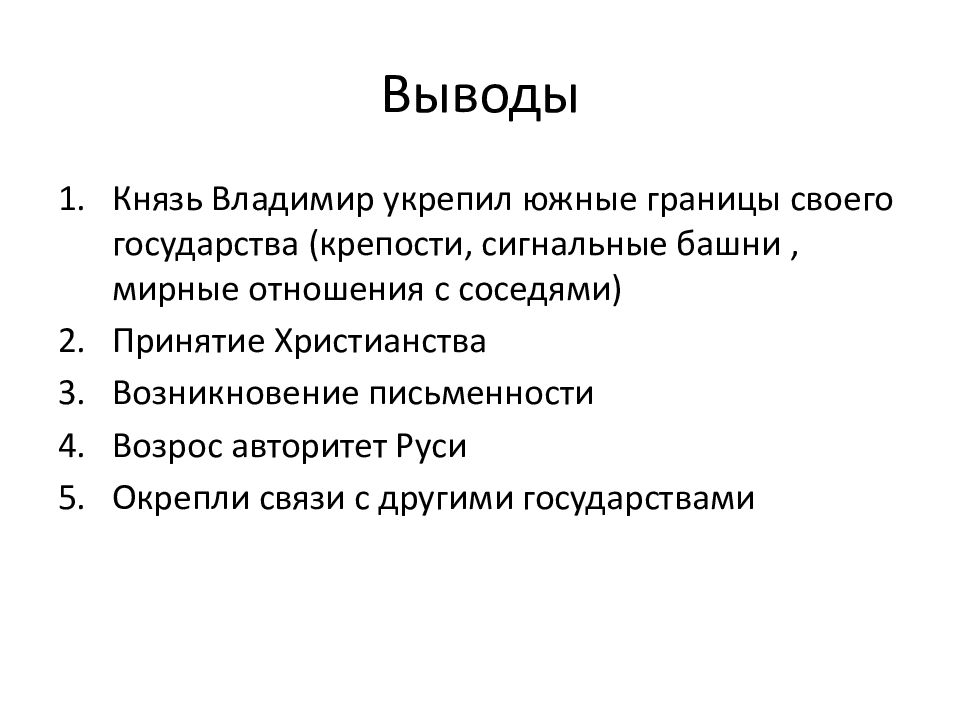 Выводы

1. Князь Владимир укрепил южные границы своего государства (крепости, сигнальные башни , мирные отношения с соседями)
2. Принятие Христианства
3. Возникновение письменности
4. Возрос авторитет Руси
5. Окрепли связи с другими государствами